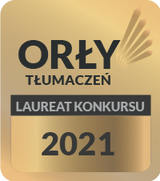 ORŁY
TŁUMACZEŃ

LAUREAT KONKURSU

2021